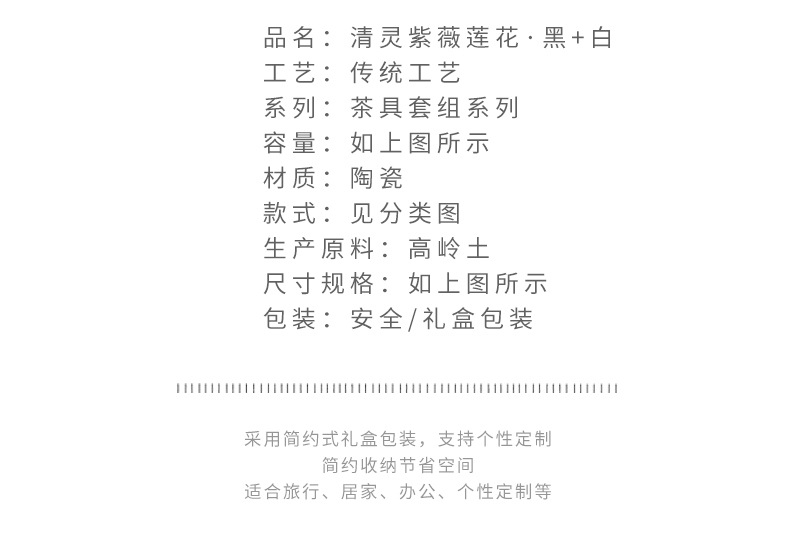 品名：清灵紫薇莲花·黑+白
工艺：传统工艺
系列：茶具套组系列
容量：如上图所示
材质：陶瓷
款式：见分类图
生产原料：高岭土
尺寸规格：如上图所示
包装：安全/礼盒包装

采用简约式礼盒包装，支持个性定制
简约收纳节省空间
适合旅行、居家、办公、个性定制等